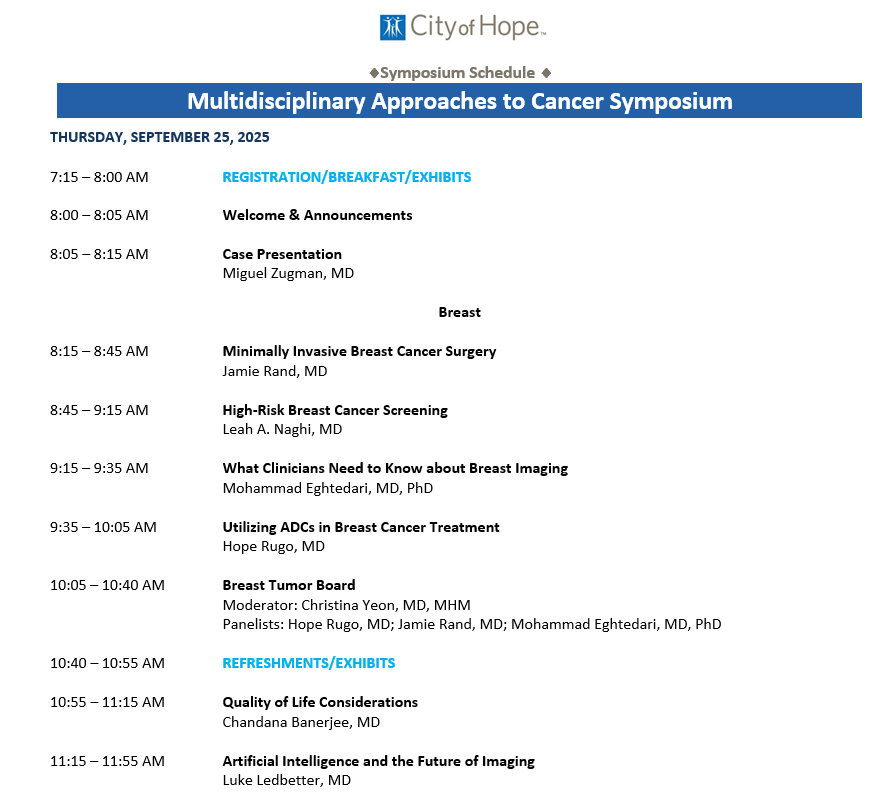 City of Hope™

◆Symposium Schedule ◆

Multidisciplinary Approaches to Cancer Symposium

THURSDAY, SEPTEMBER 25, 2025

7:15 – 8:00 AM REGISTRATION/BREAKFAST/EXHIBITS

8:00 – 8:05 AM Welcome & Announcements

8:05 – 8:15 AM Case Presentation
Miguel Zugman, MD

Breast

8:15 – 8:45 AM Minimally Invasive Breast Cancer Surgery
Jamie Rand, MD

8:45 – 9:15 AM High-Risk Breast Cancer Screening
Leah A. Naghi, MD

9:15 – 9:35 AM What Clinicians Need to Know about Breast Imaging
Mohammad Eghtedari, MD, PhD

9:35 – 10:05 AM Utilizing ADCs in Breast Cancer Treatment
Hope Rugo, MD

10:05 – 10:40 AM Breast Tumor Board
Moderator: Christina Yeon, MD, MHM
Panelists: Hope Rugo, MD; Jamie Rand, MD; Mohammad Eghtedari, MD, PhD

10:40 – 10:55 AM REFRESHMENTS/EXHIBITS

10:55 – 11:15 AM Quality of Life Considerations
Chandana Banerjee, MD

11:15 – 11:55 AM Artificial Intelligence and the Future of Imaging
Luke Ledbetter, MD